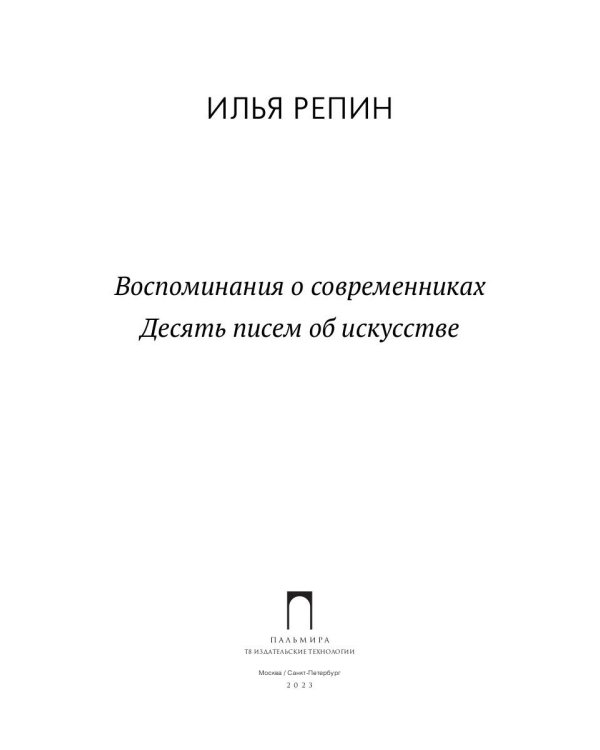 ИЛЬЯ РЕПИН

Воспоминания о современниках
Десять писем об искусстве

ПАЛЬМИРА
Т8 ИЗДАТЕЛЬСКИЕ ТЕХНОЛОГИИ

Москва / Санкт-Петербург
2023